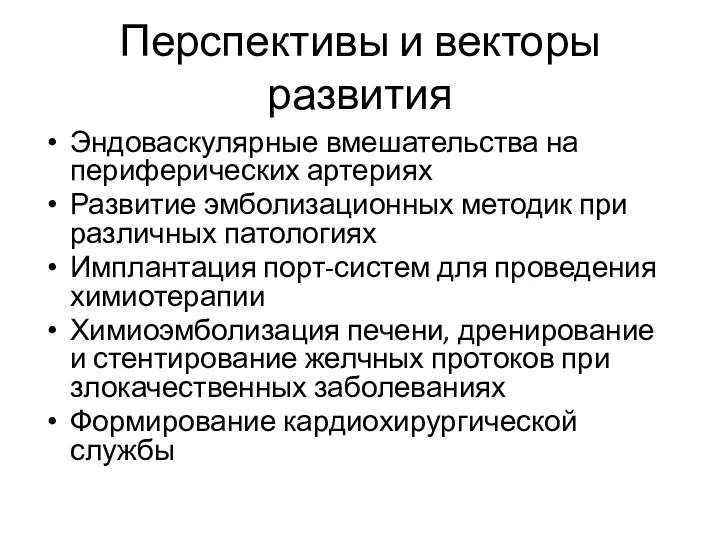 Перспективы и векторы развития

• Эндоваскулярные вмешательства на периферических артериях
• Развитие эмболизационных методик при различных патологиях
• Имплантация порт-систем для проведения химиотерапии
• Химиоэмболизация печени, дренирование и стентирование желчных протоков при злокачественных заболеваниях
• Формирование кардиохирургической службы